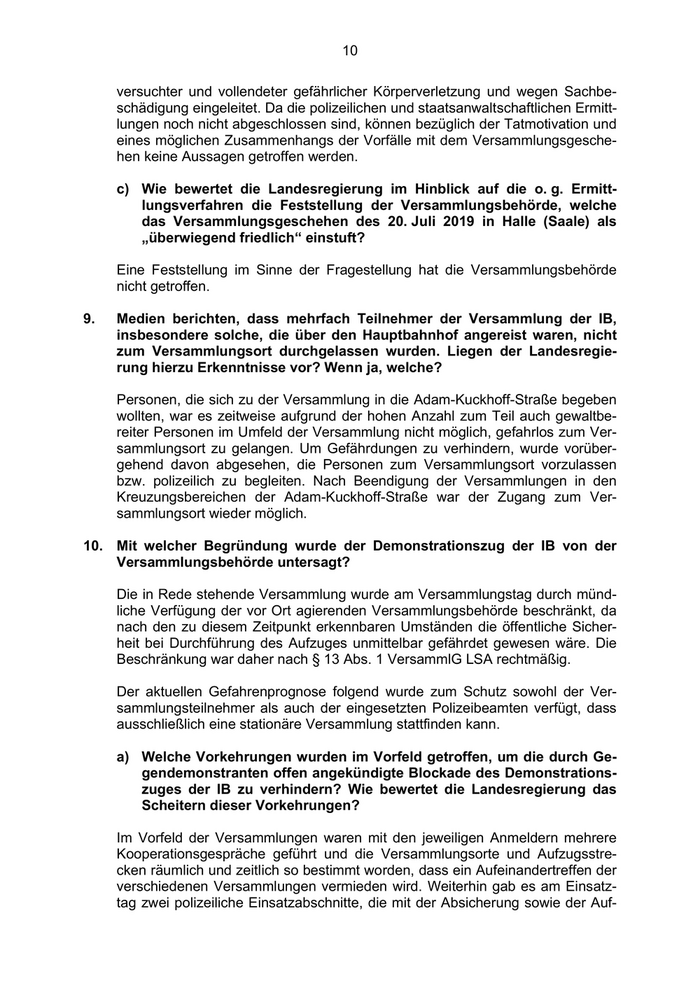 10

versuchter und vollendeter gefährlicher Körperverletzung und wegen Sachbeschädigung eingeleitet. Da die polizeilichen und staatsanwaltschaftlichen Ermittlungen noch nicht abgeschlossen sind, können bezüglich der Tatmotivation und eines möglichen Zusammenhangs der Vorfälle mit dem Versammlungsgeschehen keine Aussagen getroffen werden.

c) Wie bewertet die Landesregierung im Hinblick auf die o. g. Ermittlungsverfahren die Feststellung der Versammlungsbehörde, welche das Versammlungsgeschehen des 20. Juli 2019 in Halle (Saale) als „überwiegend friedlich“ einstuft?

Eine Feststellung im Sinne der Fragestellung hat die Versammlungsbehörde nicht getroffen.

9. Medien berichten, dass mehrfach Teilnehmer der Versammlung der IB, insbesondere solche, die über den Hauptbahnhof angereist waren, nicht zum Versammlungsort durchgelassen wurden. Liegen der Landesregierung hierzu Erkenntnisse vor? Wenn ja, welche?

Personen, die sich zu der Versammlung in die Adam-Kuckhoff-Straße begeben wollten, war es zeitweise aufgrund der hohen Anzahl zum Teil auch gewaltbereiter Personen im Umfeld der Versammlung nicht möglich, gefahrlos zum Versammlungsort zu gelangen. Um Gefährdungen zu verhindern, wurde vorübergehend davon abgesehen, die Personen zum Versammlungsort vorzulassen bzw. polizeilich zu begleiten. Nach Beendigung der Versammlungen in den Kreuzungsbereichen der Adam-Kuckhoff-Straße war der Zugang zum Versammlungsort wieder möglich.

10. Mit welcher Begründung wurde der Demonstrationszug der IB von der Versammlungsbehörde untersagt?

Die in Rede stehende Versammlung wurde am Versammlungstag durch mündliche Verfügung der vor Ort agierenden Versammlungsbehörde beschränkt, da nach den zu diesem Zeitpunkt erkennbaren Umständen die öffentliche Sicherheit bei Durchführung des Aufzuges unmittelbar gefährdet gewesen wäre. Die Beschränkung war daher nach § 13 Abs. 1 VersammlG LSA rechtmäßig.

Der aktuellen Gefahrenprognose folgend wurde zum Schutz sowohl der Versammlungsteilnehmer als auch der eingesetzten Polizeibeamten verfügt, dass ausschließlich eine stationäre Versammlung stattfinden kann.

a) Welche Vorkehrungen wurden im Vorfeld getroffen, um die durch Gegendemonstranten offen angekündigte Blockade des Demonstrationszuges der IB zu verhindern? Wie bewertet die Landesregierung das Scheitern dieser Vorkehrungen?

Im Vorfeld der Versammlungen waren mit den jeweiligen Anmeldern mehrere Kooperationsgespräche geführt und die Versammlungsorte und Aufzugsstrecken räumlich und zeitlich so bestimmt worden, dass ein Aufeinandertreffen der verschiedenen Versammlungen vermieden wird. Weiterhin gab es am Einsatztag zwei polizeiliche Einsatzabschnitte, die mit der Absicherung sowie der Auf-